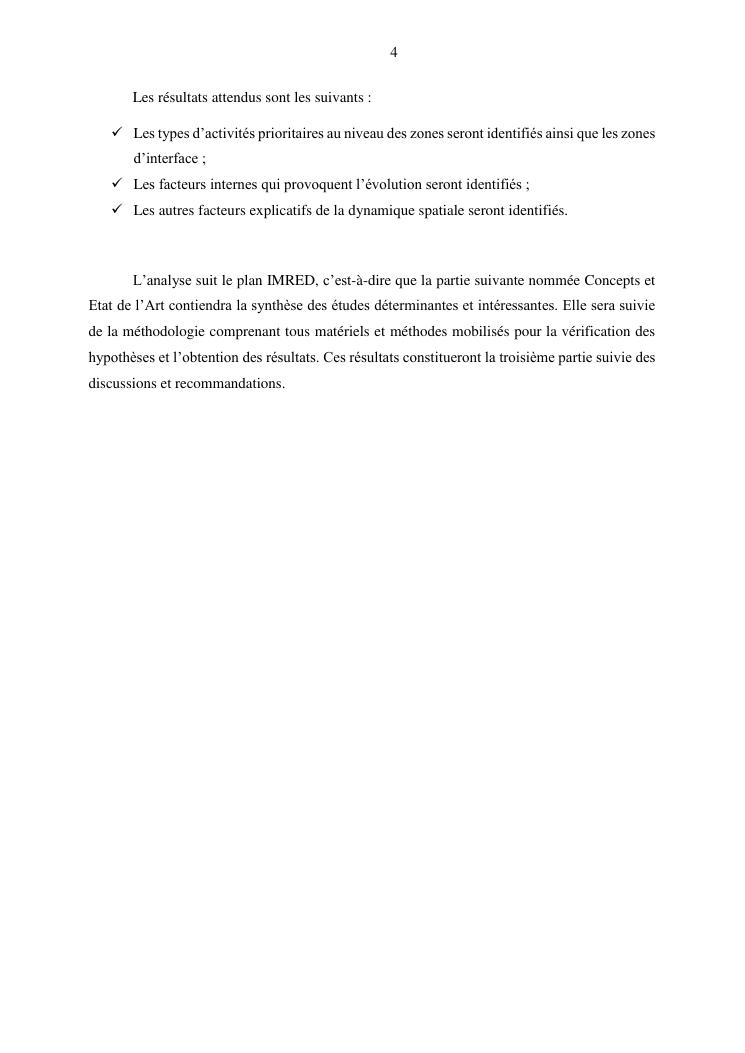 4

Les résultats attendus sont les suivants :

✓ Les types d’activités prioritaires au niveau des zones seront identifiés ainsi que les zones d’interface ;
✓ Les facteurs internes qui provoquent l’évolution seront identifiés ;
✓ Les autres facteurs explicatifs de la dynamique spatiale seront identifiés.

L’analyse suit le plan IMRED, c’est-à-dire que la partie suivante nommée Concepts et Etat de l’Art contiendra la synthèse des études déterminantes et intéressantes. Elle sera suivie de la méthodologie comprenant tous matériels et méthodes mobilisés pour la vérification des hypothèses et l’obtention des résultats. Ces résultats constitueront la troisième partie suivie des discussions et recommandations.